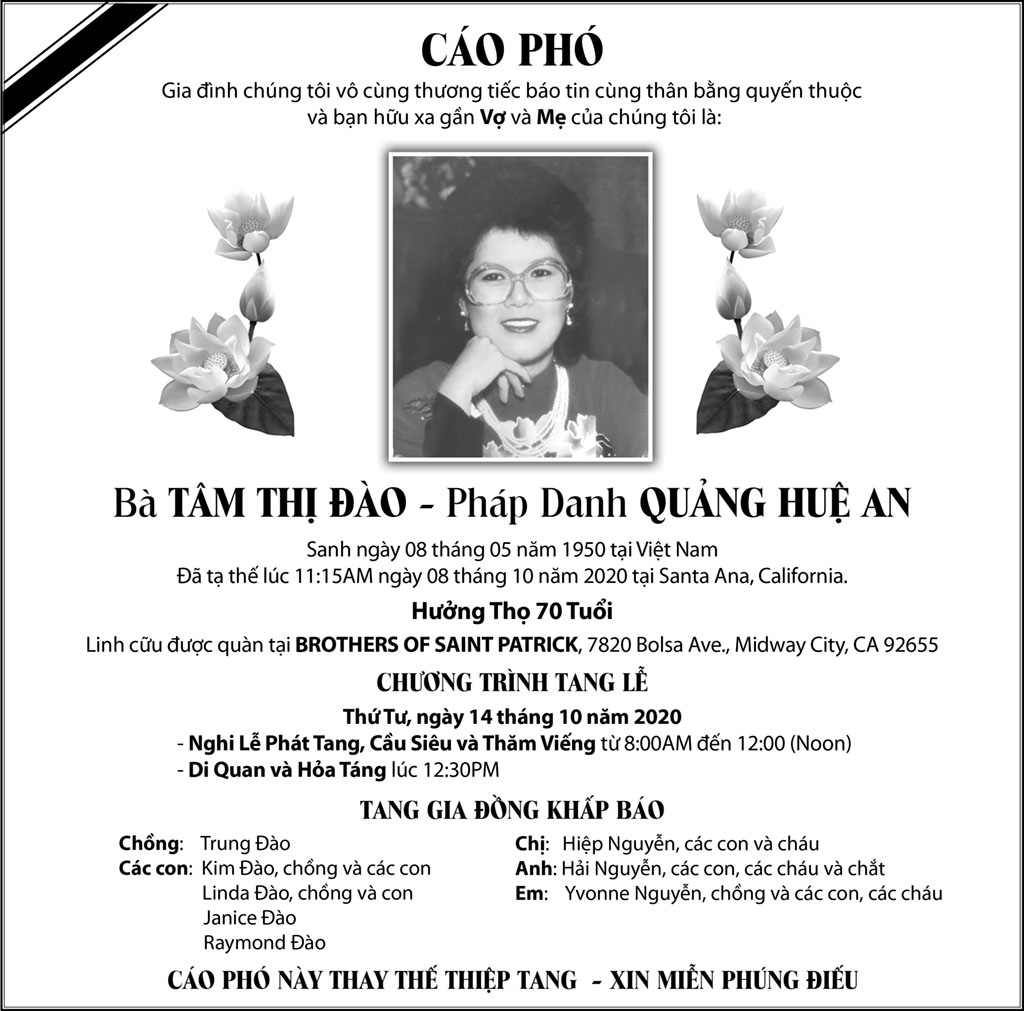 CÁO PHÓ

Gia đình chúng tôi vô cùng thương tiếc báo tin cùng thân bằng quyến thuộc và bạn hữu xa gần Vợ và Mẹ của chúng tôi là:

Bà TÂM THỊ ĐÀO - Pháp Danh QUẢNG HUỆ AN

Sanh ngày 08 tháng 05 năm 1950 tại Việt Nam
Đã tạ thế lúc 11:15AM ngày 08 tháng 10 năm 2020 tại Santa Ana, California.

Hưởng Thọ 70 Tuổi

Linh cữu được quàn tại BROTHERS OF SAINT PATRICK, 7820 Bolsa Ave., Midway City, CA 92655

CHƯƠNG TRÌNH TANG LỄ

Thứ Tư, ngày 14 tháng 10 năm 2020
- Nghi Lễ Phát Tang, Cầu Siêu và Thăm Viếng từ 8:00AM đến 12:00 (Noon)
- Di Quan và Hỏa Táng lúc 12:30PM

TANG GIA ĐỒNG KHẤP BÁO

Chồng: Trung Đào
Các con: Kim Đào, chồng và các con
Linda Đào, chồng và con
Janice Đào
Raymond Đào

Chị: Hiệp Nguyễn, các con và cháu
Anh: Hải Nguyễn, các con, các cháu và chắt
Em: Yvonne Nguyễn, chồng và các con, các cháu

CÁO PHÓ NÀY THAY THẾ THIỆP TANG - XIN MIỄN PHÚNG ĐIẾU